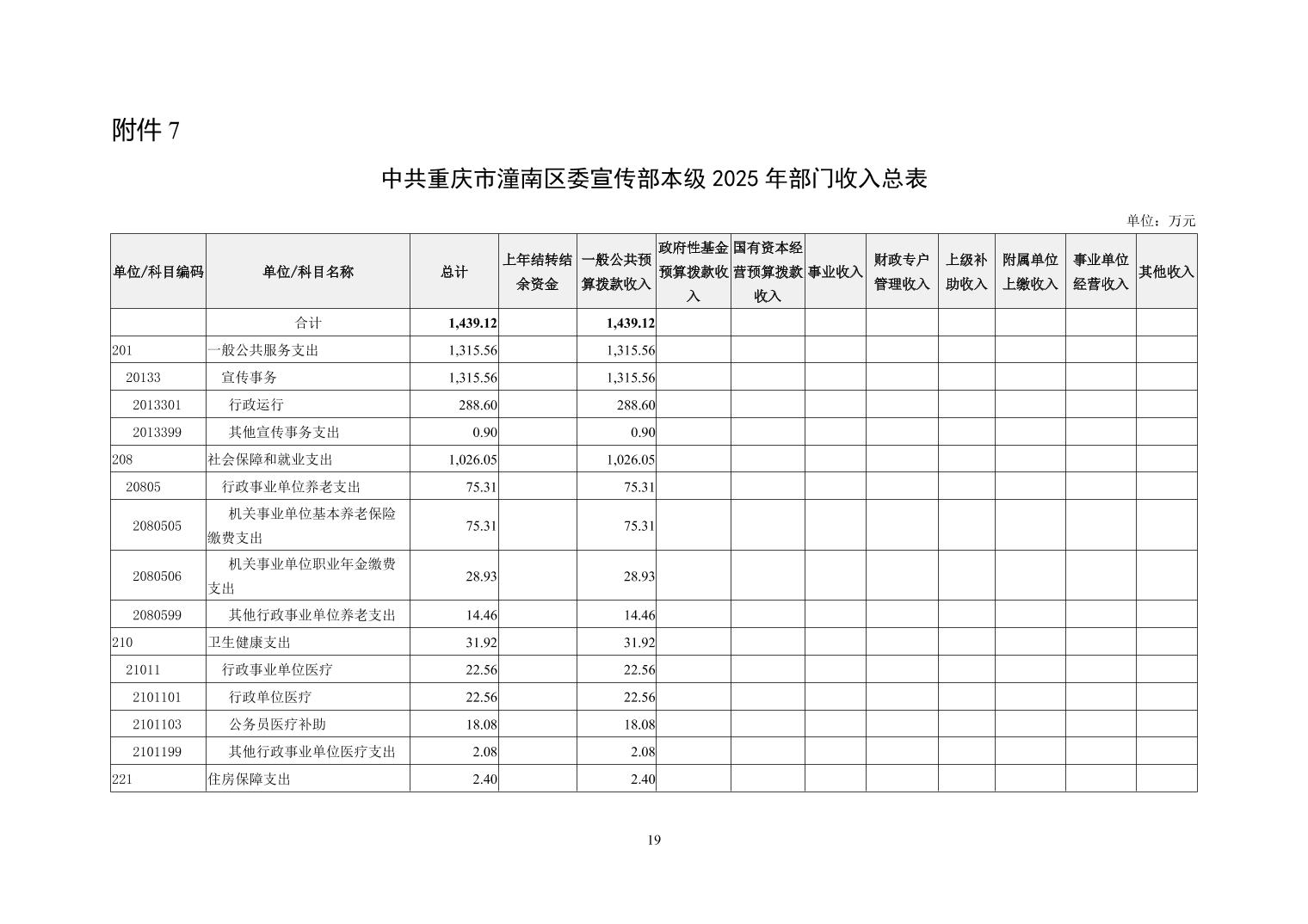 附件 7

中共重庆市潼南区委宣传部本级 2025 年部门收入总表

单位：万元

| 单位/科目编码 | 单位/科目名称 | 总计 | 上年结转结余资金 | 一般公共预算拨款收入 | 政府性基金预算拨款收入 | 国有资本经营预算拨款收入 | 事业收入 | 财政专户管理收入 | 上级补助收入 | 附属单位上缴收入 | 事业单位经营收入 | 其他收入 |
|---|---|---|---|---|---|---|---|---|---|---|---|---|
| | 合计 | 1,439.12 | | 1,439.12 | | | | | | | | |
| 201 | 一般公共服务支出 | 1,315.56 | | 1,315.56 | | | | | | | | |
| 20133 | 宣传事务 | 1,315.56 | | 1,315.56 | | | | | | | | |
| 2013301 | 行政运行 | 288.60 | | 288.60 | | | | | | | | |
| 2013399 | 其他宣传事务支出 | 0.90 | | 0.90 | | | | | | | | |
| 208 | 社会保障和就业支出 | 1,026.05 | | 1,026.05 | | | | | | | | |
| 20805 | 行政事业单位养老支出 | 75.31 | | 75.31 | | | | | | | | |
| 2080505 | 机关事业单位基本养老保险缴费支出 | 75.31 | | 75.31 | | | | | | | | |
| 2080506 | 机关事业单位职业年金缴费支出 | 28.93 | | 28.93 | | | | | | | | |
| 2080599 | 其他行政事业单位养老支出 | 14.46 | | 14.46 | | | | | | | | |
| 210 | 卫生健康支出 | 31.92 | | 31.92 | | | | | | | | |
| 21011 | 行政事业单位医疗 | 22.56 | | 22.56 | | | | | | | | |
| 2101101 | 行政单位医疗 | 22.56 | | 22.56 | | | | | | | | |
| 2101103 | 公务员医疗补助 | 18.08 | | 18.08 | | | | | | | | |
| 2101199 | 其他行政事业单位医疗支出 | 2.08 | | 2.08 | | | | | | | | |
| 221 | 住房保障支出 | 2.40 | | 2.40 | | | | | | | | |

19